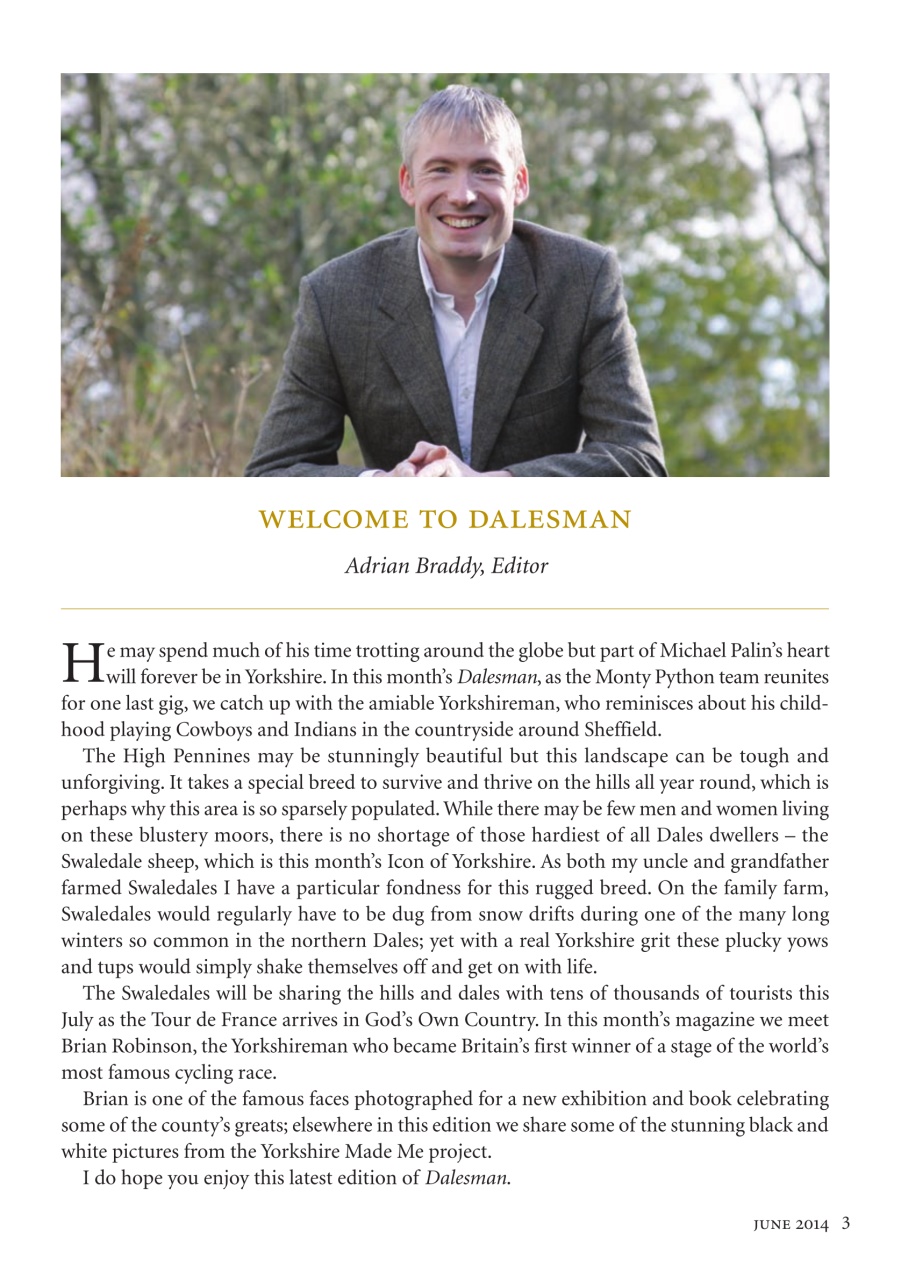 WELCOME TO DALESMAN

Adrian Braddy, Editor

He may spend much of his time trotting around the globe but part of Michael Palin's heart will forever be in Yorkshire. In this month's Dalesman, as the Monty Python team reunites for one last gig, we catch up with the amiable Yorkshireman, who reminisces about his childhood playing Cowboys and Indians in the countryside around Sheffield.

The High Pennines may be stunningly beautiful but this landscape can be tough and unforgiving. It takes a special breed to survive and thrive on the hills all year round, which is perhaps why this area is so sparsely populated. While there may be few men and women living on these blustery moors, there is no shortage of those hardiest of all Dales dwellers – the Swaledale sheep, which is this month's Icon of Yorkshire. As both my uncle and grandfather farmed Swaledales I have a particular fondness for this rugged breed. On the family farm, Swaledales would regularly have to be dug from snow drifts during one of the many long winters so common in the northern Dales; yet with a real Yorkshire grit these plucky yows and tups would simply shake themselves off and get on with life.

The Swaledales will be sharing the hills and dales with tens of thousands of tourists this July as the Tour de France arrives in God's Own Country. In this month's magazine we meet Brian Robinson, the Yorkshireman who became Britain's first winner of a stage of the world's most famous cycling race.

Brian is one of the famous faces photographed for a new exhibition and book celebrating some of the county's greats; elsewhere in this edition we share some of the stunning black and white pictures from the Yorkshire Made Me project.

I do hope you enjoy this latest edition of Dalesman.

JUNE 2014 3